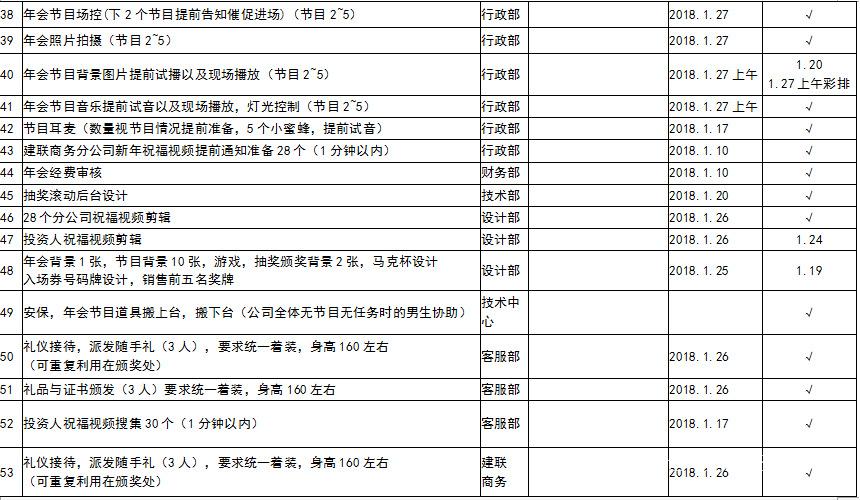 | 38 | 年会节目场控(下 2 个节目提前告知催促进场)(节目 2~5) | 行政部 | | 2018.1.27 | √ |
|---|---|---|---|---|---|
| 39 | 年会照片拍摄(节目 2~5) | 行政部 | | 2018.1.27 | √ |
| 40 | 年会节目背景图片提前试播以及现场播放(节目 2~5) | 行政部 | | 2018.1.27 上午 | 1.20 1.27 上午彩排 |
| 41 | 年会节目音乐提前试音以及现场播放，灯光控制(节目 2~5) | 行政部 | | 2018.1.27 上午 | √ |
| 42 | 节目耳麦(数量视节目情况提前准备，5 个小蜜蜂，提前试音) | 行政部 | | 2018.1.17 | √ |
| 43 | 建联商务分公司新年祝福视频提前通知准备 28 个(1 分钟以内) | 行政部 | | 2018.1.10 | √ |
| 44 | 年会经费审核 | 财务部 | | 2018.1.10 | √ |
| 45 | 抽奖滚动后台设计 | 技术部 | | 2018.1.20 | √ |
| 46 | 28 个分公司祝福视频剪辑 | 设计部 | | 2018.1.26 | √ |
| 47 | 投资人祝福视频剪辑 | 设计部 | | 2018.1.26 | 1.24 |
| 48 | 年会背景 1 张，节目背景 10 张，游戏，抽奖颁奖背景 2 张，马克杯设计 入场券号码牌设计，销售前五名奖牌 | 设计部 | | 2018.1.25 | 1.19 |
| 49 | 安保，年会节目道具搬上台，搬下台(公司全体无节目无任务时的男生协助) | 技术中心 | | | √ |
| 50 | 礼仪接待，派发随手礼(3 人)，要求统一着装，身高 160 左右 (可重复利用在颁奖处) | 客服部 | | 2018.1.26 | √ |
| 51 | 礼品与证书颁发(3 人)要求统一着装，身高 160 左右 | 客服部 | | 2018.1.26 | √ |
| 52 | 投资人祝福视频搜集 30 个(1 分钟以内) | 客服部 | | 2018.1.17 | √ |
| 53 | 礼仪接待，派发随手礼(3 人)，要求统一着装，身高 160 左右 (可重复利用在颁奖处) | 建联商务 | | 2018.1.26 | √ |